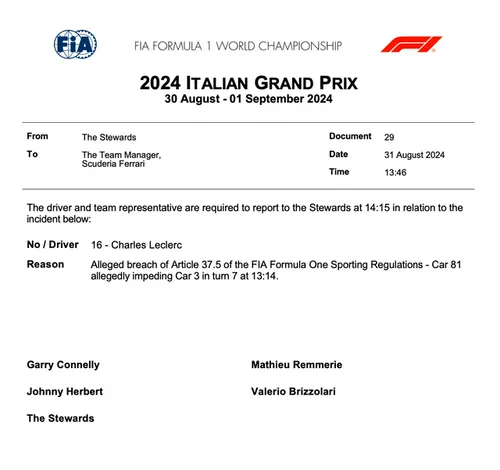 FIA

FIA FORMULA 1 WORLD CHAMPIONSHIP

2024 ITALIAN GRAND PRIX
30 August - 01 September 2024

From
The Stewards

To
The Team Manager,
Scuderia Ferrari

Document
29

Date
31 August 2024

Time
13:46

The driver and team representative are required to report to the Stewards at 14:15 in relation to the incident below:

No / Driver
16 - Charles Leclerc

Reason
Alleged breach of Article 37.5 of the FIA Formula One Sporting Regulations - Car 81 allegedly impeding Car 3 in turn 7 at 13:14.

Garry Connelly

Johnny Herbert

The Stewards

Mathieu Remmerie

Valerio Brizzolari